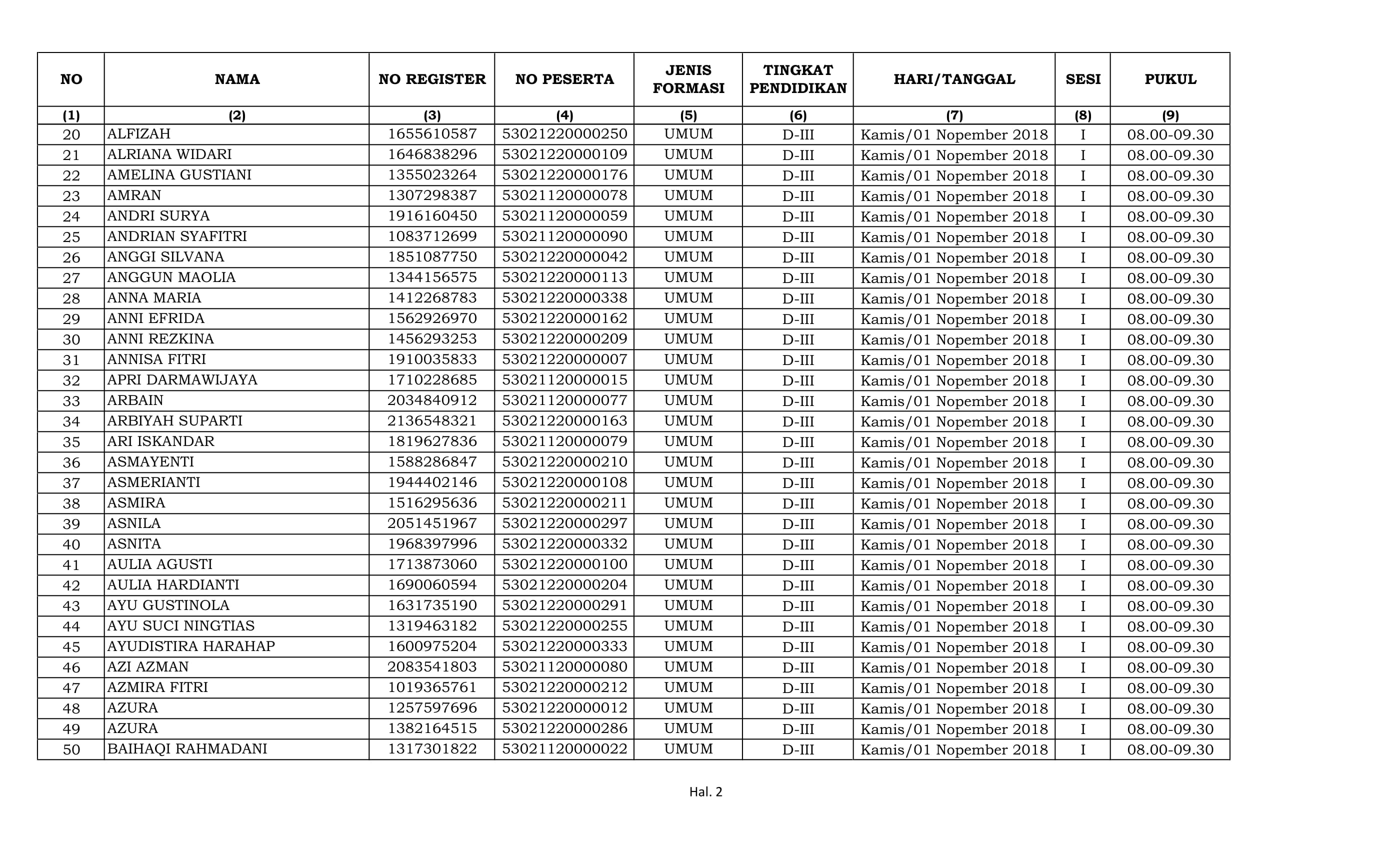 | NO | NAMA | NO REGISTER | NO PESERTA | JENIS FORMASI | TINGKAT PENDIDIKAN | HARI/TANGGAL | SESI | PUKUL |
|---|---|---|---|---|---|---|---|---|
| (1) | (2) | (3) | (4) | (5) | (6) | (7) | (8) | (9) |
| 20 | ALFIZAH | 1655610587 | 53021220000250 | UMUM | D-III | Kamis/01 Nopember 2018 | I | 08.00-09.30 |
| 21 | ALRIANA WIDARI | 1646838296 | 53021220000109 | UMUM | D-III | Kamis/01 Nopember 2018 | I | 08.00-09.30 |
| 22 | AMELINA GUSTIANI | 1355023264 | 53021220000176 | UMUM | D-III | Kamis/01 Nopember 2018 | I | 08.00-09.30 |
| 23 | AMRAN | 1307298387 | 53021120000078 | UMUM | D-III | Kamis/01 Nopember 2018 | I | 08.00-09.30 |
| 24 | ANDRI SURYA | 1916160450 | 53021120000059 | UMUM | D-III | Kamis/01 Nopember 2018 | I | 08.00-09.30 |
| 25 | ANDRIAN SYAFITRI | 1083712699 | 53021120000090 | UMUM | D-III | Kamis/01 Nopember 2018 | I | 08.00-09.30 |
| 26 | ANGGI SILVANA | 1851087750 | 53021220000042 | UMUM | D-III | Kamis/01 Nopember 2018 | I | 08.00-09.30 |
| 27 | ANGGUN MAOLIA | 1344156575 | 53021220000113 | UMUM | D-III | Kamis/01 Nopember 2018 | I | 08.00-09.30 |
| 28 | ANNA MARIA | 1412268783 | 53021220000338 | UMUM | D-III | Kamis/01 Nopember 2018 | I | 08.00-09.30 |
| 29 | ANNI EFRIDA | 1562926970 | 53021220000162 | UMUM | D-III | Kamis/01 Nopember 2018 | I | 08.00-09.30 |
| 30 | ANNI REZKINA | 1456293253 | 53021220000209 | UMUM | D-III | Kamis/01 Nopember 2018 | I | 08.00-09.30 |
| 31 | ANNISA FITRI | 1910035833 | 53021220000007 | UMUM | D-III | Kamis/01 Nopember 2018 | I | 08.00-09.30 |
| 32 | APRI DARMAWIJAYA | 1710228685 | 53021120000015 | UMUM | D-III | Kamis/01 Nopember 2018 | I | 08.00-09.30 |
| 33 | ARBAIN | 2034840912 | 53021120000077 | UMUM | D-III | Kamis/01 Nopember 2018 | I | 08.00-09.30 |
| 34 | ARBIYAH SUPARTI | 2136548321 | 53021220000163 | UMUM | D-III | Kamis/01 Nopember 2018 | I | 08.00-09.30 |
| 35 | ARI ISKANDAR | 1819627836 | 53021120000079 | UMUM | D-III | Kamis/01 Nopember 2018 | I | 08.00-09.30 |
| 36 | ASMAYENTI | 1588286847 | 53021220000210 | UMUM | D-III | Kamis/01 Nopember 2018 | I | 08.00-09.30 |
| 37 | ASMERIANTI | 1944402146 | 53021220000108 | UMUM | D-III | Kamis/01 Nopember 2018 | I | 08.00-09.30 |
| 38 | ASMIRA | 1516295636 | 53021220000211 | UMUM | D-III | Kamis/01 Nopember 2018 | I | 08.00-09.30 |
| 39 | ASNILA | 2051451967 | 53021220000297 | UMUM | D-III | Kamis/01 Nopember 2018 | I | 08.00-09.30 |
| 40 | ASNITA | 1968397996 | 53021220000332 | UMUM | D-III | Kamis/01 Nopember 2018 | I | 08.00-09.30 |
| 41 | AULIA AGUSTI | 1713873060 | 53021220000100 | UMUM | D-III | Kamis/01 Nopember 2018 | I | 08.00-09.30 |
| 42 | AULIA HARDIANTI | 1690060594 | 53021220000204 | UMUM | D-III | Kamis/01 Nopember 2018 | I | 08.00-09.30 |
| 43 | AYU GUSTINOLA | 1631735190 | 53021220000291 | UMUM | D-III | Kamis/01 Nopember 2018 | I | 08.00-09.30 |
| 44 | AYU SUCI NINGTIAS | 1319463182 | 53021220000255 | UMUM | D-III | Kamis/01 Nopember 2018 | I | 08.00-09.30 |
| 45 | AYUDISTIRA HARAHAP | 1600975204 | 53021220000333 | UMUM | D-III | Kamis/01 Nopember 2018 | I | 08.00-09.30 |
| 46 | AZI AZMAN | 2083541803 | 53021120000080 | UMUM | D-III | Kamis/01 Nopember 2018 | I | 08.00-09.30 |
| 47 | AZMIRA FITRI | 1019365761 | 53021220000212 | UMUM | D-III | Kamis/01 Nopember 2018 | I | 08.00-09.30 |
| 48 | AZURA | 1257597696 | 53021220000012 | UMUM | D-III | Kamis/01 Nopember 2018 | I | 08.00-09.30 |
| 49 | AZURA | 1382164515 | 53021220000286 | UMUM | D-III | Kamis/01 Nopember 2018 | I | 08.00-09.30 |
| 50 | BAIHAQI RAHMADANI | 1317301822 | 53021120000022 | UMUM | D-III | Kamis/01 Nopember 2018 | I | 08.00-09.30 |

Hal. 2